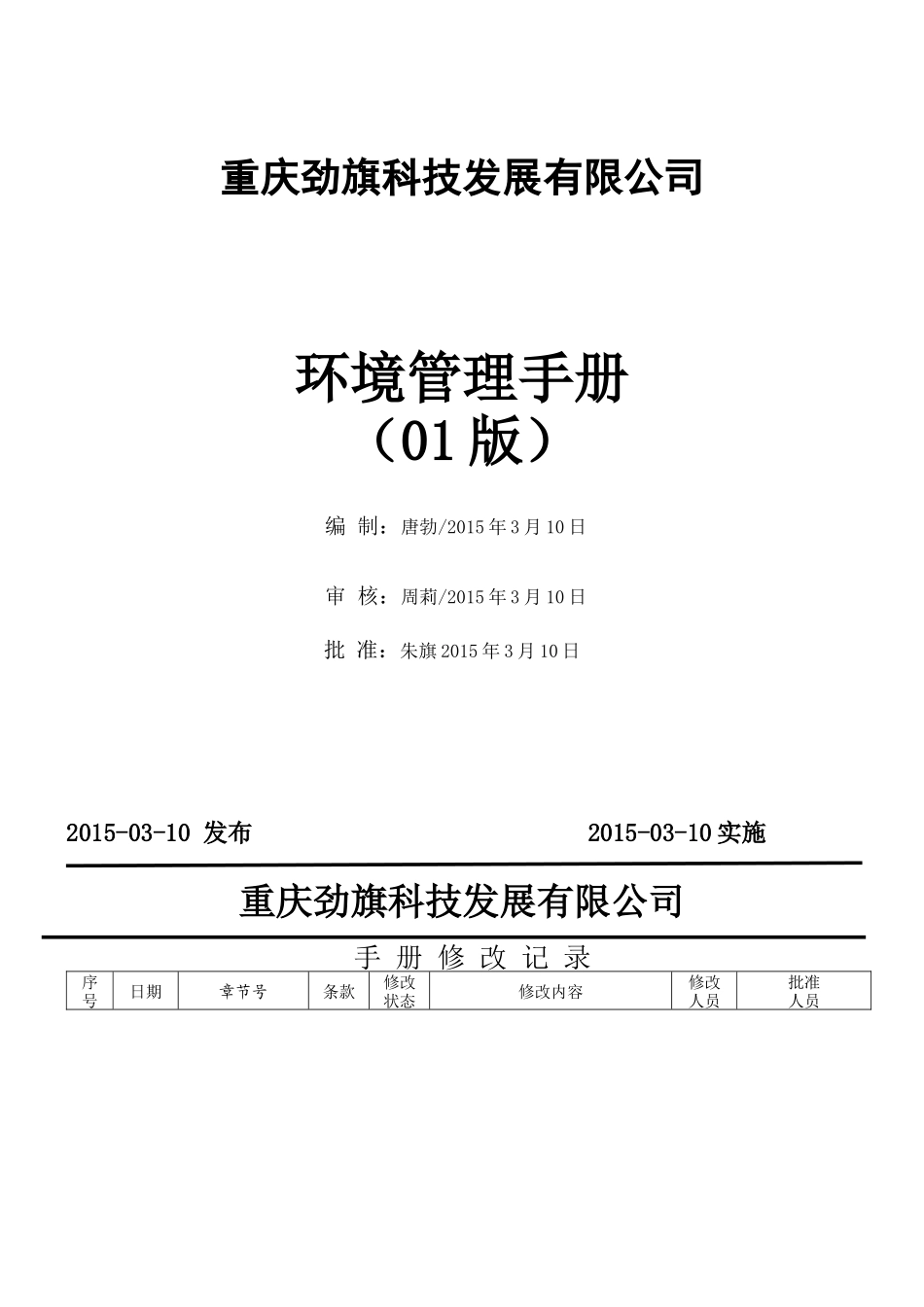 重庆劲旗科技发展有限公司

环境管理手册
（01 版）

编 制：唐勃/2015 年 3 月 10 日

审 核：周莉/2015 年 3 月 10 日

批 准：朱旗 2015 年 3 月 10 日

2015-03-10 发布 2015-03-10 实施

重庆劲旗科技发展有限公司

手 册 修 改 记 录

| 序号 | 日期 | 章节号 | 条款 | 修改状态 | 修改内容 | 修改人员 | 批准人员 |
|---|---|---|---|---|---|---|---|